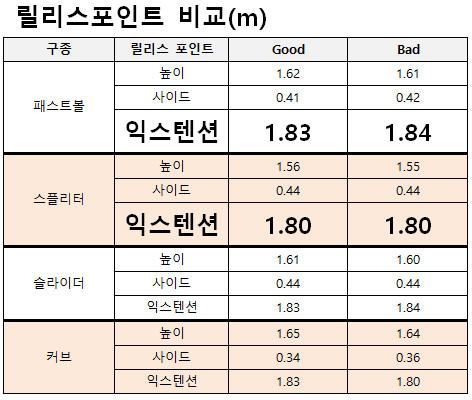 릴리스포인트 비교(m)

| 구종 | 릴리스 포인트 | Good | Bad |
|---|---|---|---|
| 패스트볼 | 높이 | 1.62 | 1.61 |
|  | 사이드 | 0.41 | 0.42 |
|  | 익스텐션 | 1.83 | 1.84 |
| 스플리터 | 높이 | 1.56 | 1.55 |
|  | 사이드 | 0.44 | 0.44 |
|  | 익스텐션 | 1.80 | 1.80 |
| 슬라이더 | 높이 | 1.61 | 1.60 |
|  | 사이드 | 0.44 | 0.44 |
|  | 익스텐션 | 1.83 | 1.84 |
| 커브 | 높이 | 1.65 | 1.64 |
|  | 사이드 | 0.34 | 0.36 |
|  | 익스텐션 | 1.83 | 1.80 |